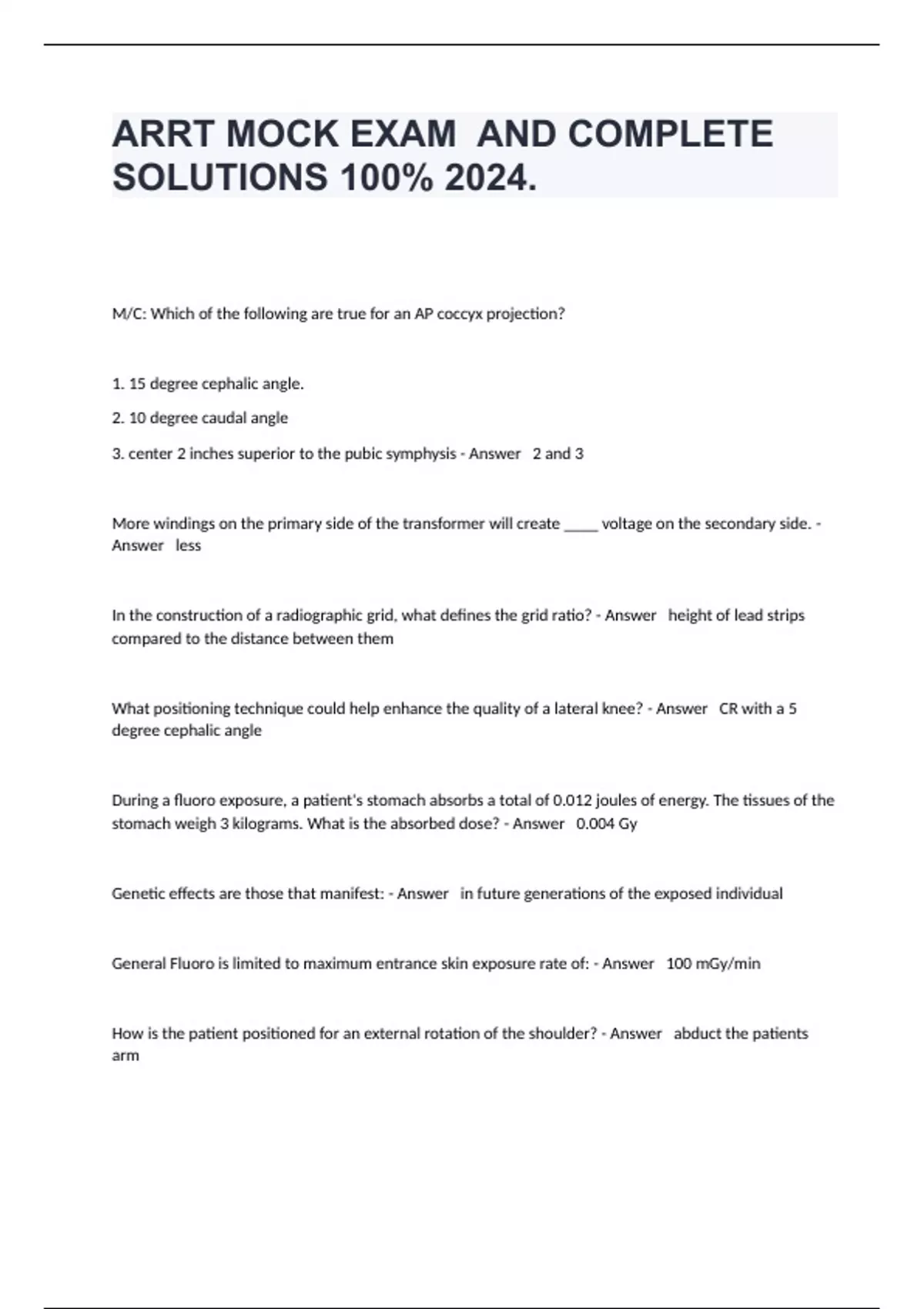 ARRT MOCK EXAM AND COMPLETE SOLUTIONS 100% 2024.

M/C: Which of the following are true for an AP coccyx projection?

1. 15 degree cephalic angle.

2. 10 degree caudal angle

3. center 2 inches superior to the pubic symphysis - Answer 2 and 3

More windings on the primary side of the transformer will create ____ voltage on the secondary side. - Answer less

In the construction of a radiographic grid, what defines the grid ratio? - Answer height of lead strips compared to the distance between them

What positioning technique could help enhance the quality of a lateral knee? - Answer CR with a 5 degree cephalic angle

During a fluoro exposure, a patient's stomach absorbs a total of 0.012 joules of energy. The tissues of the stomach weigh 3 kilograms. What is the absorbed dose? - Answer 0.004 Gy

Genetic effects are those that manifest: - Answer in future generations of the exposed individual

General Fluoro is limited to maximum entrance skin exposure rate of: - Answer 100 mGy/min

How is the patient positioned for an external rotation of the shoulder? - Answer abduct the patients arm